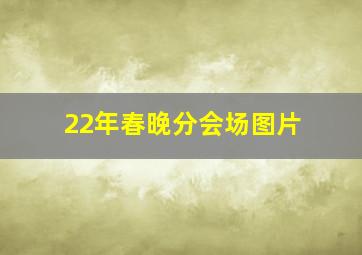 22年春晚分会场图片